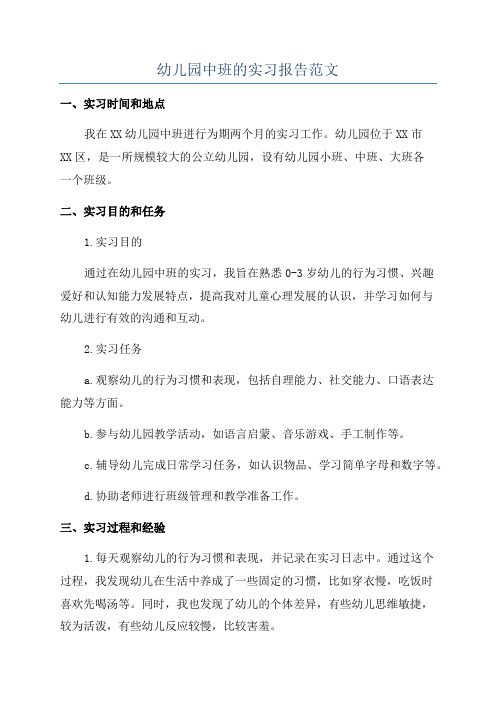 幼儿园中班的实习报告范文

一、实习时间和地点

我在XX幼儿园中班进行为期两个月的实习工作。幼儿园位于XX市XX区，是一所规模较大的公立幼儿园，设有幼儿园小班、中班、大班各一个班级。

二、实习目的和任务

1.实习目的

通过在幼儿园中班的实习，我旨在熟悉0-3岁幼儿的行为习惯、兴趣爱好和认知能力发展特点，提高我对儿童心理发展的认识，并学习如何与幼儿进行有效的沟通和互动。

2.实习任务

a.观察幼儿的行为习惯和表现，包括自理能力、社交能力、口语表达能力等方面。

b.参与幼儿园教学活动，如语言启蒙、音乐游戏、手工制作等。

c.辅导幼儿完成日常学习任务，如认识物品、学习简单字母和数字等。

d.协助老师进行班级管理和教学准备工作。

三、实习过程和经验

1.每天观察幼儿的行为习惯和表现，并记录在实习日志中。通过这个过程，我发现幼儿在生活中养成了一些固定的习惯，比如穿衣慢，吃饭时喜欢先喝汤等。同时，我也发现了幼儿的个体差异，有些幼儿思维敏捷，较为活泼，有些幼儿反应较慢，比较害羞。